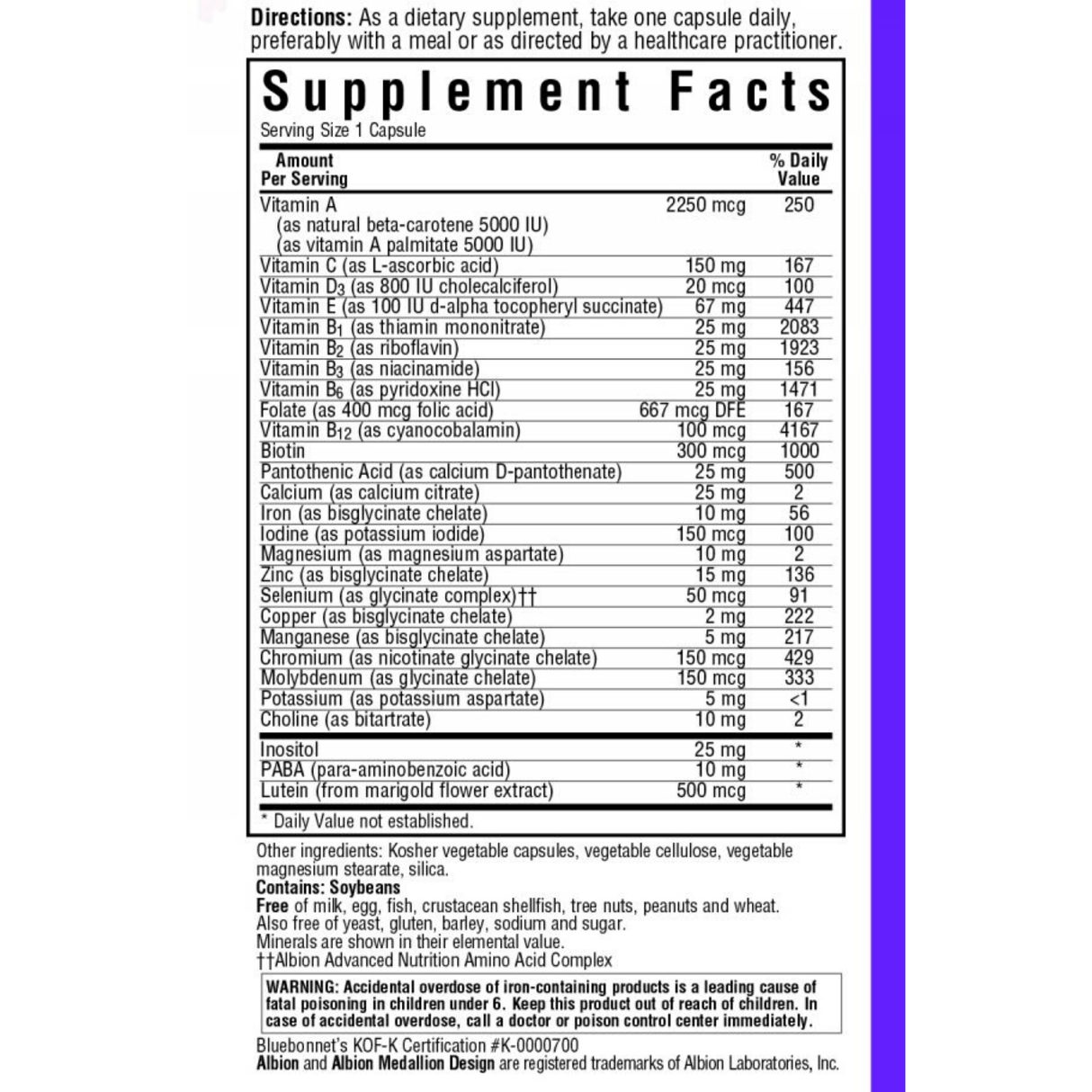 Directions: As a dietary supplement, take one capsule daily, preferably with a meal or as directed by a healthcare practitioner.

Supplement Facts
Serving Size 1 Capsule

| Amount Per Serving | | % Daily Value |
|---|---|---|
| Vitamin A (as natural beta-carotene 5000 IU) (as vitamin A palmitate 5000 IU) | 2250 mcg | 250 |
| Vitamin C (as L-ascorbic acid) | 150 mg | 167 |
| Vitamin $D_3$ (as 800 IU cholecalciferol) | 20 mcg | 100 |
| Vitamin E (as 100 IU d-alpha tocopheryl succinate) | 67 mg | 447 |
| Vitamin $B_1$ (as thiamin mononitrate) | 25 mg | 2083 |
| Vitamin $B_2$ (as riboflavin) | 25 mg | 1923 |
| Vitamin $B_3$ (as niacinamide) | 25 mg | 156 |
| Vitamin $B_6$ (as pyridoxine HCl) | 25 mg | 1471 |
| Folate (as 400 mcg folic acid) | 667 mcg DFE | 167 |
| Vitamin $B_{12}$ (as cyanocobalamin) | 100 mcg | 4167 |
| Biotin | 300 mcg | 1000 |
| Pantothenic Acid (as calcium D-pantothenate) | 25 mg | 500 |
| Calcium (as calcium citrate) | 25 mg | 2 |
| Iron (as bisglycinate chelate) | 10 mg | 56 |
| Iodine (as potassium iodide) | 150 mcg | 100 |
| Magnesium (as magnesium aspartate) | 10 mg | 2 |
| Zinc (as bisglycinate chelate) | 15 mg | 136 |
| Selenium (as glycinate complex)†† | 50 mcg | 91 |
| Copper (as bisglycinate chelate) | 2 mg | 222 |
| Manganese (as bisglycinate chelate) | 5 mg | 217 |
| Chromium (as nicotinate glycinate chelate) | 150 mcg | 429 |
| Molybdenum (as glycinate chelate) | 150 mcg | 333 |
| Potassium (as potassium aspartate) | 5 mg | <1 |
| Choline (as bitartrate) | 10 mg | 2 |
| Inositol | 25 mg | * |
| PABA (para-aminobenzoic acid) | 10 mg | * |
| Lutein (from marigold flower extract) | 500 mcg | * |

* Daily Value not established.

Other ingredients: Kosher vegetable capsules, vegetable cellulose, vegetable magnesium stearate, silica.
Contains: Soybeans
Free of milk, egg, fish, crustacean shellfish, tree nuts, peanuts and wheat.
Also free of yeast, gluten, barley, sodium and sugar.
Minerals are shown in their elemental value.
††Albion Advanced Nutrition Amino Acid Complex

WARNING: Accidental overdose of iron-containing products is a leading cause of fatal poisoning in children under 6. Keep this product out of reach of children. In case of accidental overdose, call a doctor or poison control center immediately.

Bluebonnet's KOF-K Certification #K-0000700
Albion and Albion Medallion Design are registered trademarks of Albion Laboratories, Inc.